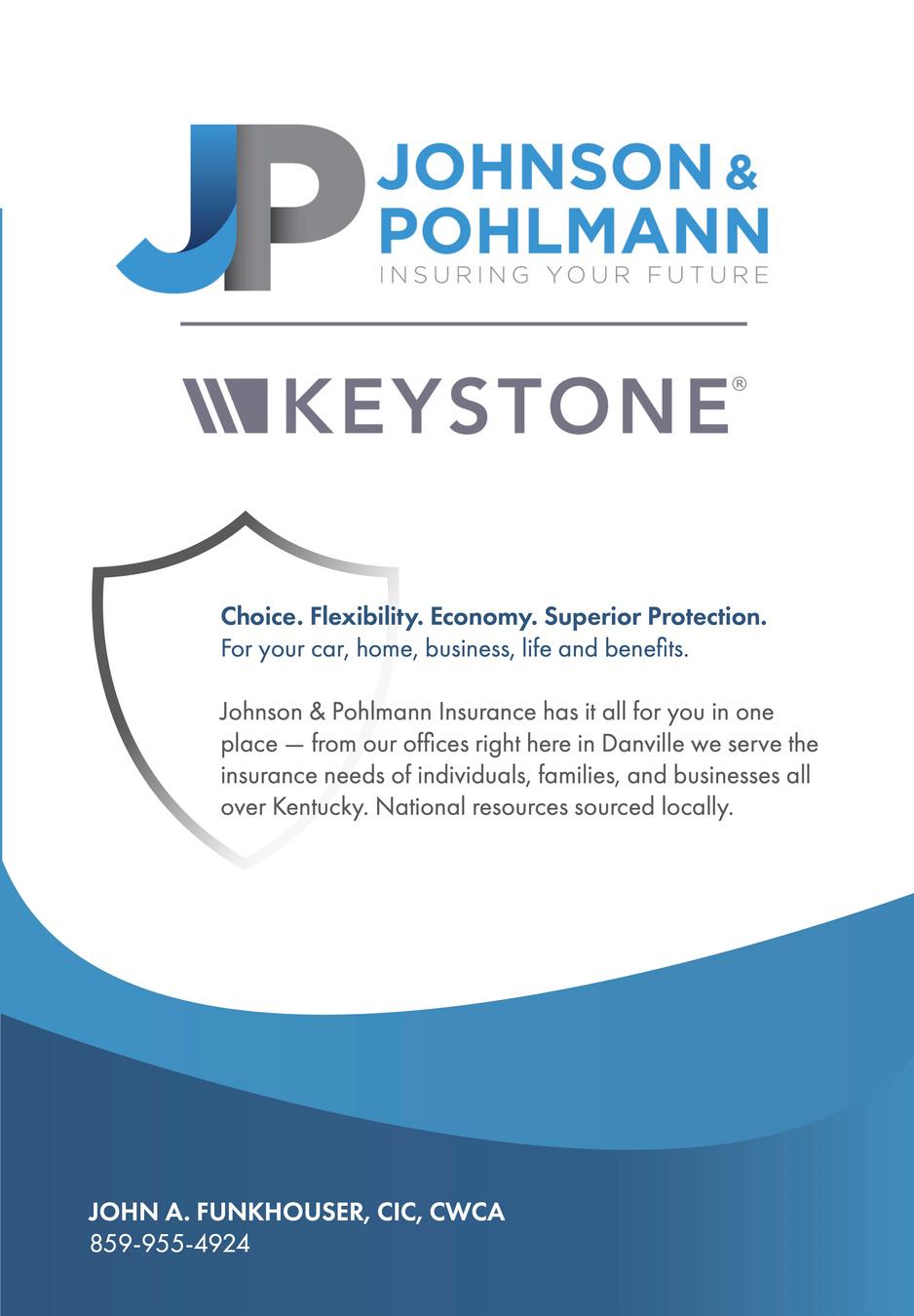 JP JOHNSON & POHLMANN
INSURING YOUR FUTURE

KEYSTONE®

Choice. Flexibility. Economy. Superior Protection.
For your car, home, business, life and benefits.

Johnson & Pohlmann Insurance has it all for you in one place — from our offices right here in Danville we serve the insurance needs of individuals, families, and businesses all over Kentucky. National resources sourced locally.

JOHN A. FUNKHOUSER, CIC, CWCA
859-955-4924